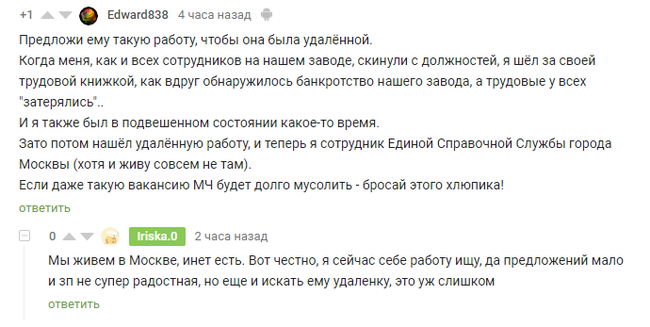 +1 Edward838 4 часа назад

Предложи ему такую работу, чтобы она была удалённой.
Когда меня, как и всех сотрудников на нашем заводе, скинули с должностей, я шёл за своей трудовой книжкой, как вдруг обнаружилось банкротство нашего завода, а трудовые у всех "затерялись"..
И я также был в подвешенном состоянии какое-то время.
Зато потом нашёл удалённую работу, и теперь я сотрудник Единой Справочной Службы города Москвы (хотя и живу совсем не там).
Если даже такую вакансию МЧ будет долго мусолить - бросай этого хлюпика!

ответить

0 Iriska.0 2 часа назад

Мы живем в Москве, инет есть. Вот честно, я сейчас себе работу ищу, да предложений мало и зп не супер радостная, но еще и искать ему удаленку, это уж слишком

ответить